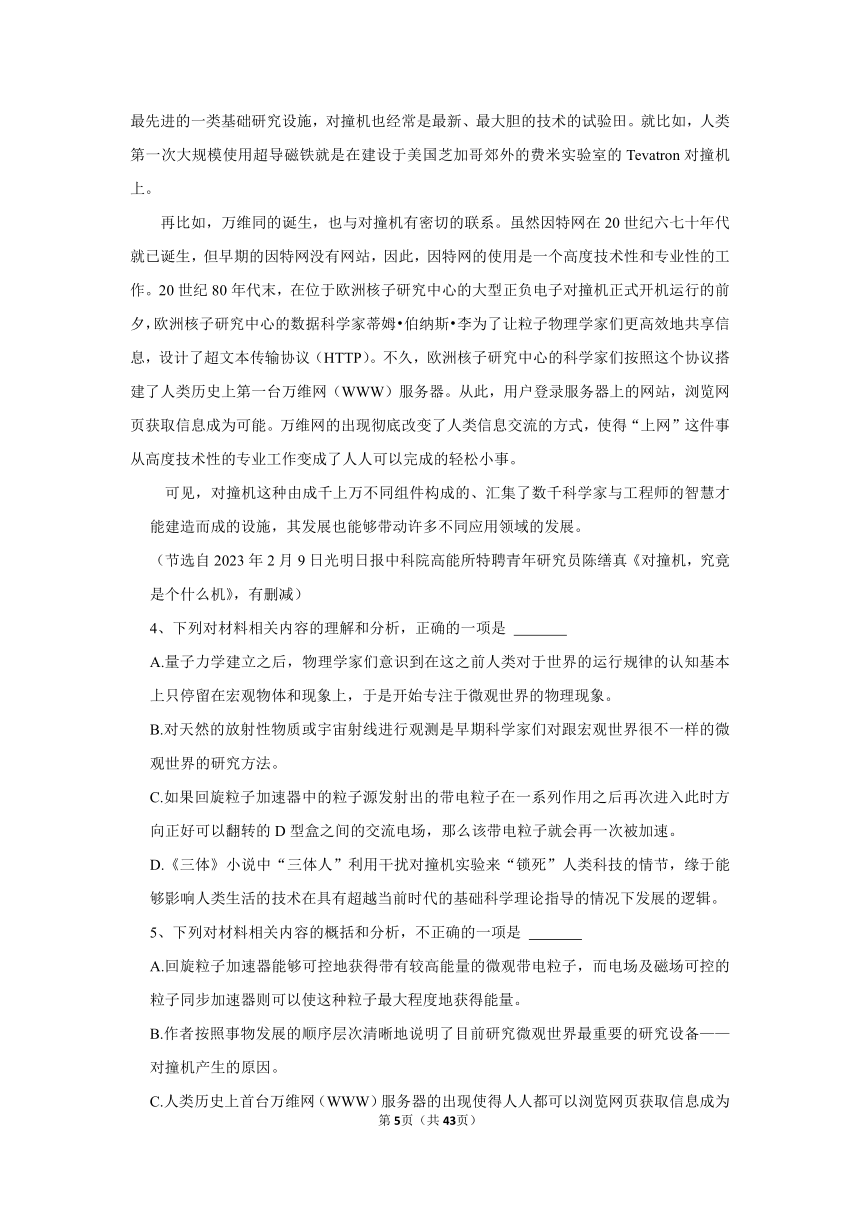 最先进的一类基础研究设施，对撞机也经常是最新、最大胆的技术的试验田。就比如，人类第一次大规模使用超导磁铁就是在建设于美国芝加哥郊外的费米实验室的 Tevatron 对撞机上。

再比如，万维网的诞生，也与对撞机有密切的联系。虽然因特网在 20 世纪六七十年代就已诞生，但早期的因特网没有网站，因此，因特网的使用是一个高度技术性和专业性的工作。20 世纪 80 年代末，在位于欧洲核子研究中心的大型正负电子对撞机正式开机运行的前夕，欧洲核子研究中心的数据科学家蒂姆•伯纳斯•李为了让粒子物理学家们更高效地共享信息，设计了超文本传输协议（HTTP）。不久，欧洲核子研究中心的科学家们按照这个协议搭建了人类历史上第一台万维网（WWW）服务器。从此，用户登录服务器上的网站，浏览网页获取信息成为可能。万维网的出现彻底改变了人类信息交流的方式，使得“上网”这件事从高度技术性的专业工作变成了人人可以完成的轻松小事。

可见，对撞机这种由成千上万不同组件构成的、汇集了数千科学家与工程师的智慧才能建造而成的设施，其发展也能够带动许多不同应用领域的发展。

（节选自 2023 年 2 月 9 日光明日报中科院高能所特聘青年研究员陈缮真《对撞机，究竟是个什么机》，有删减）

4、下列对材料相关内容的理解和分析，正确的一项是 _______

A.量子力学建立之后，物理学家们意识到在这之前人类对于世界的运行规律的认知基本上只停留在宏观物体和现象上，于是开始专注于微观世界的物理现象。

B.对天然的放射性物质或宇宙射线进行观测是早期科学家们对跟宏观世界很不一样的微观世界的研究方法。

C.如果回旋粒子加速器中的粒子源发射出的带电粒子在一系列作用之后再次进入此时方向正好可以翻转的 D 型盒之间的交流电场，那么该带电粒子就会再一次被加速。

D.《三体》小说中“三体人”利用干扰对撞机实验来“锁死”人类科技的情节，缘于能够影响人类生活的技术在具有超越当前时代的基础科学理论指导的情况下发展的逻辑。

5、下列对材料相关内容的概括和分析，不正确的一项是 _______

A.回旋粒子加速器能够可控地获得带有较高能量的微观带电粒子，而电场及磁场可控的粒子同步加速器则可以使这种粒子最大程度地获得能量。

B.作者按照事物发展的顺序层次清晰地说明了目前研究微观世界最重要的研究设备——对撞机产生的原因。

C.人类历史上首台万维网（WWW）服务器的出现使得人人都可以浏览网页获取信息成为

第 5页（共 43页）